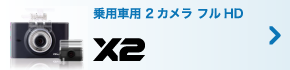 乗用車用 2 カメラ フル HD

X2